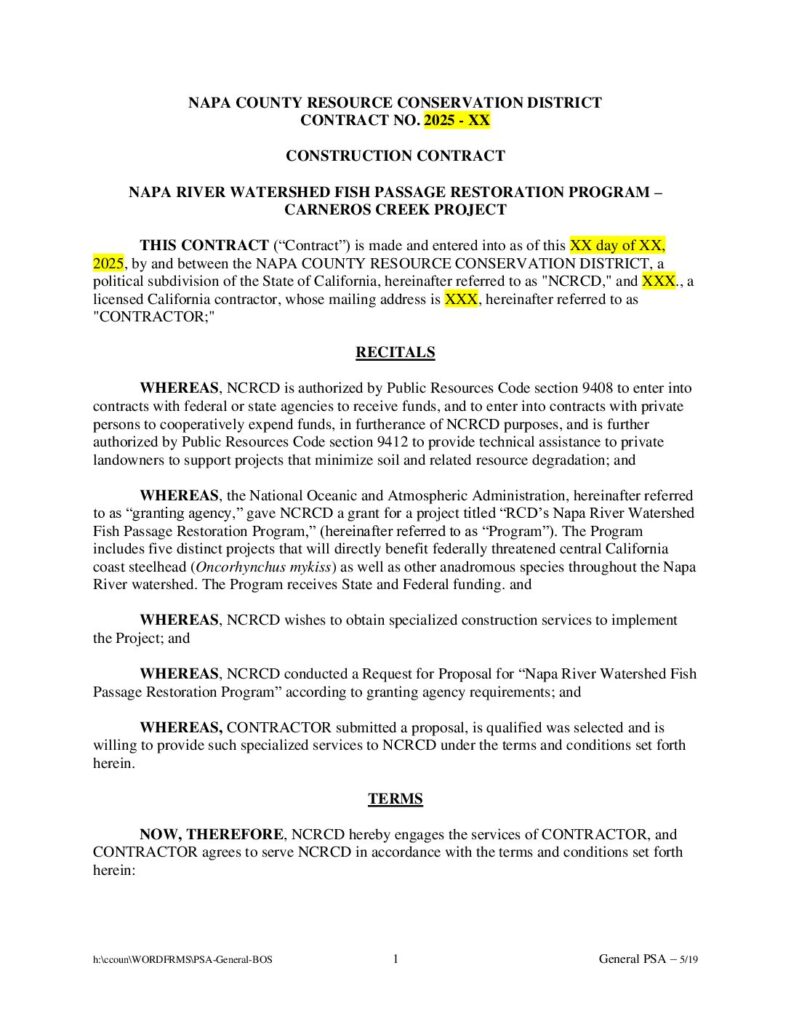 NAPA COUNTY RESOURCE CONSERVATION DISTRICT
CONTRACT NO. 2025 - XX

CONSTRUCTION CONTRACT

NAPA RIVER WATERSHED FISH PASSAGE RESTORATION PROGRAM – CARNEROS CREEK PROJECT

THIS CONTRACT (“Contract”) is made and entered into as of this XX day of XX, 2025, by and between the NAPA COUNTY RESOURCE CONSERVATION DISTRICT, a political subdivision of the State of California, hereinafter referred to as "NCRCD," and XXX., a licensed California contractor, whose mailing address is XXX, hereinafter referred to as "CONTRACTOR;"

RECITALS

WHEREAS, NCRCD is authorized by Public Resources Code section 9408 to enter into contracts with federal or state agencies to receive funds, and to enter into contracts with private persons to cooperatively expend funds, in furtherance of NCRCD purposes, and is further authorized by Public Resources Code section 9412 to provide technical assistance to private landowners to support projects that minimize soil and related resource degradation; and

WHEREAS, the National Oceanic and Atmospheric Administration, hereinafter referred to as “granting agency,” gave NCRCD a grant for a project titled “RCD’s Napa River Watershed Fish Passage Restoration Program,” (hereinafter referred to as “Program”). The Program includes five distinct projects that will directly benefit federally threatened central California coast steelhead (Oncorhynchus mykiss) as well as other anadromous species throughout the Napa River watershed. The Program receives State and Federal funding. and

WHEREAS, NCRCD wishes to obtain specialized construction services to implement the Project; and

WHEREAS, NCRCD conducted a Request for Proposal for “Napa River Watershed Fish Passage Restoration Program” according to granting agency requirements; and

WHEREAS, CONTRACTOR submitted a proposal, is qualified was selected and is willing to provide such specialized services to NCRCD under the terms and conditions set forth herein.

TERMS

NOW, THEREFORE, NCRCD hereby engages the services of CONTRACTOR, and CONTRACTOR agrees to serve NCRCD in accordance with the terms and conditions set forth herein:

h:\ccoun\WORDFRMS\PSA-General-BOS 1 General PSA – 5/19